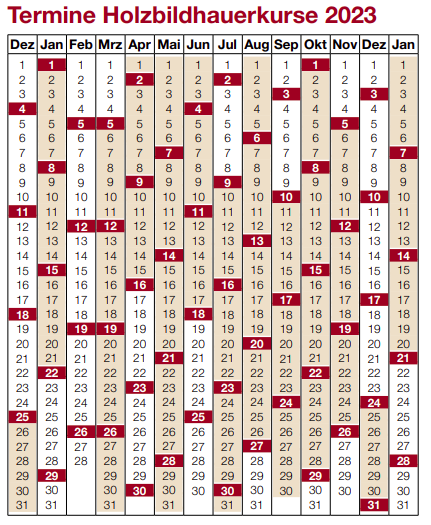 Termine Holzbildhauerkurse 2023

| Dez | Jan | Feb | Mrz | Apr | Mai | Jun | Jul | Aug | Sep | Okt | Nov | Dez | Jan |
|---|---|---|---|---|---|---|---|---|---|---|---|---|---|
| 1 | 1 | 1 | 1 | 1 | 1 | 1 | 1 | 1 | 1 | 1 | 1 | 1 | 1 |
| 2 | 2 | 2 | 2 | 2 | 2 | 2 | 2 | 2 | 2 | 2 | 2 | 2 | 2 |
| 3 | 3 | 3 | 3 | 3 | 3 | 3 | 3 | 3 | 3 | 3 | 3 | 3 | 3 |
| 4 | 4 | 4 | 4 | 4 | 4 | 4 | 4 | 4 | 4 | 4 | 4 | 4 | 4 |
| 5 | 5 | 5 | 5 | 5 | 5 | 5 | 5 | 5 | 5 | 5 | 5 | 5 | 5 |
| 6 | 6 | 6 | 6 | 6 | 6 | 6 | 6 | 6 | 6 | 6 | 6 | 6 | 6 |
| 7 | 7 | 7 | 7 | 7 | 7 | 7 | 7 | 7 | 7 | 7 | 7 | 7 | 7 |
| 8 | 8 | 8 | 8 | 8 | 8 | 8 | 8 | 8 | 8 | 8 | 8 | 8 | 8 |
| 9 | 9 | 9 | 9 | 9 | 9 | 9 | 9 | 9 | 9 | 9 | 9 | 9 | 9 |
| 10 | 10 | 10 | 10 | 10 | 10 | 10 | 10 | 10 | 10 | 10 | 10 | 10 | 10 |
| 11 | 11 | 11 | 11 | 11 | 11 | 11 | 11 | 11 | 11 | 11 | 11 | 11 | 11 |
| 12 | 12 | 12 | 12 | 12 | 12 | 12 | 12 | 12 | 12 | 12 | 12 | 12 | 12 |
| 13 | 13 | 13 | 13 | 13 | 13 | 13 | 13 | 13 | 13 | 13 | 13 | 13 | 13 |
| 14 | 14 | 14 | 14 | 14 | 14 | 14 | 14 | 14 | 14 | 14 | 14 | 14 | 14 |
| 15 | 15 | 15 | 15 | 15 | 15 | 15 | 15 | 15 | 15 | 15 | 15 | 15 | 15 |
| 16 | 16 | 16 | 16 | 16 | 16 | 16 | 16 | 16 | 16 | 16 | 16 | 16 | 16 |
| 17 | 17 | 17 | 17 | 17 | 17 | 17 | 17 | 17 | 17 | 17 | 17 | 17 | 17 |
| 18 | 18 | 18 | 18 | 18 | 18 | 18 | 18 | 18 | 18 | 18 | 18 | 18 | 18 |
| 19 | 19 | 19 | 19 | 19 | 19 | 19 | 19 | 19 | 19 | 19 | 19 | 19 | 19 |
| 20 | 20 | 20 | 20 | 20 | 20 | 20 | 20 | 20 | 20 | 20 | 20 | 20 | 20 |
| 21 | 21 | 21 | 21 | 21 | 21 | 21 | 21 | 21 | 21 | 21 | 21 | 21 | 21 |
| 22 | 22 | 22 | 22 | 22 | 22 | 22 | 22 | 22 | 22 | 22 | 22 | 22 | 22 |
| 23 | 23 | 23 | 23 | 23 | 23 | 23 | 23 | 23 | 23 | 23 | 23 | 23 | 23 |
| 24 | 24 | 24 | 24 | 24 | 24 | 24 | 24 | 24 | 24 | 24 | 24 | 24 | 24 |
| 25 | 25 | 25 | 25 | 25 | 25 | 25 | 25 | 25 | 25 | 25 | 25 | 25 | 25 |
| 26 | 26 | 26 | 26 | 26 | 26 | 26 | 26 | 26 | 26 | 26 | 26 | 26 | 26 |
| 27 | 27 | 27 | 27 | 27 | 27 | 27 | 27 | 27 | 27 | 27 | 27 | 27 | 27 |
| 28 | 28 | 28 | 28 | 28 | 28 | 28 | 28 | 28 | 28 | 28 | 28 | 28 | 28 |
| 29 | 29 | | 29 | 29 | 29 | 29 | 29 | 29 | 29 | 29 | 29 | 29 | 29 |
| 30 | 30 | | 30 | 30 | 30 | 30 | 30 | 30 | 30 | 30 | 30 | 30 | 30 |
| 31 | 31 | | 31 | | 31 | | 31 | 31 | | 31 | | 31 | 31 |